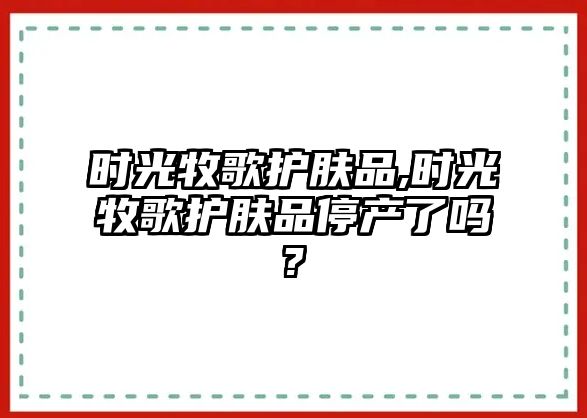 时光牧歌护肤品,时光牧歌护肤品停产了吗?